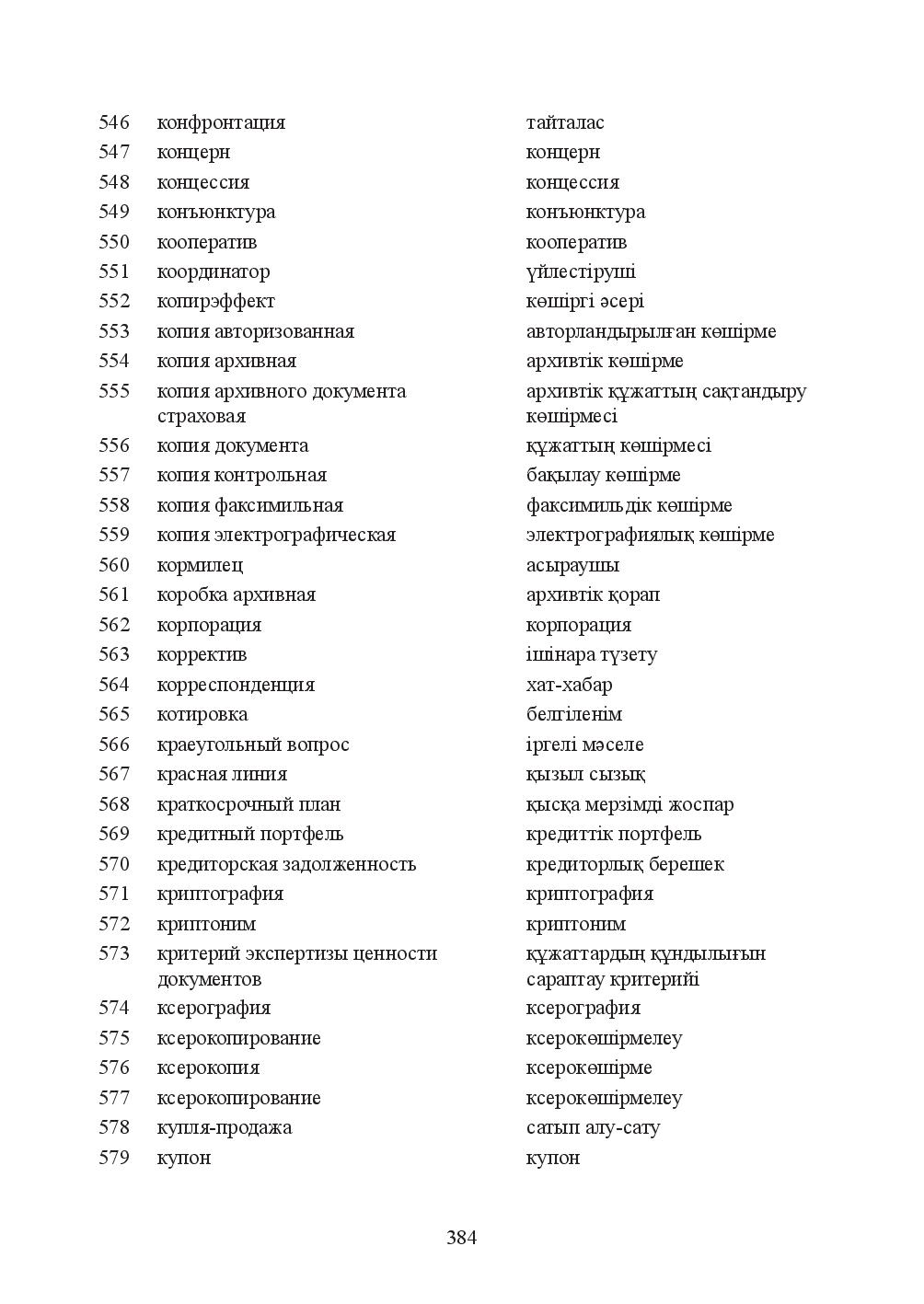 | 546 | конфронтация | тайталас |
|---|---|---|
| 547 | концерн | концерн |
| 548 | концессия | концессия |
| 549 | конъюнктура | конъюнктура |
| 550 | кооператив | кооператив |
| 551 | координатор | үйлестіруші |
| 552 | копирэффект | көшіргі әсері |
| 553 | копия авторизованная | авторландырылған көшірме |
| 554 | копия архивная | архивтік көшірме |
| 555 | копия архивного документа страховая | архивтік құжаттың сақтандыру көшірмесі |
| 556 | копия документа | құжаттың көшірмесі |
| 557 | копия контрольная | бақылау көшірме |
| 558 | копия факсимильная | факсимильдік көшірме |
| 559 | копия электрографическая | электрографиялық көшірме |
| 560 | кормилец | асыраушы |
| 561 | коробка архивная | архивтік қорап |
| 562 | корпорация | корпорация |
| 563 | корректив | ішінара түзету |
| 564 | корреспонденция | хат-хабар |
| 565 | котировка | белгіленім |
| 566 | краеугольный вопрос | іргелі мәселе |
| 567 | красная линия | қызыл сызық |
| 568 | краткосрочный план | қысқа мерзімді жоспар |
| 569 | кредитный портфель | кредиттік портфель |
| 570 | кредиторская задолженность | кредиторлық берешек |
| 571 | криптография | криптография |
| 572 | криптоним | криптоним |
| 573 | критерий экспертизы ценности документов | құжаттардың құндылығын сараптау критерийі |
| 574 | ксерография | ксерография |
| 575 | ксерокопирование | ксерокөшірмелеу |
| 576 | ксерокопия | ксерокөшірме |
| 577 | ксерокопирование | ксерокөшірмелеу |
| 578 | купля-продажа | сатып алу-сату |
| 579 | купон | купон |

384